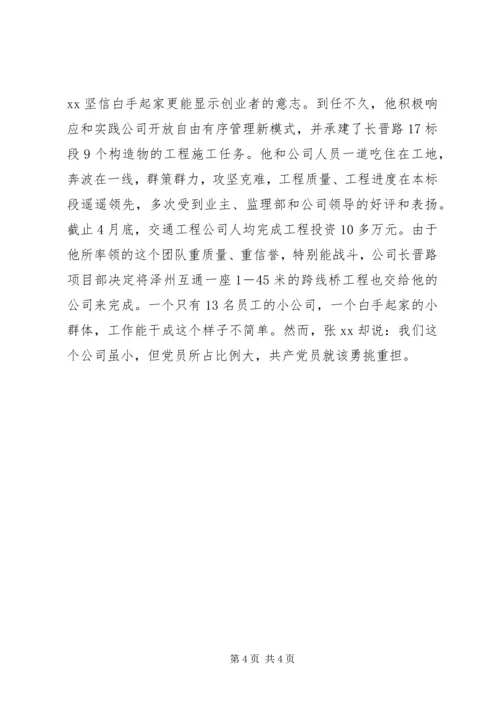 xx 坚信白手起家更能显示创业者的意志。到任不久，他积极响应和实践公司开放自由有序管理新模式，并承建了长晋路 17 标段 9 个构造物的工程施工任务。他和公司人员一道吃住在工地，奔波在一线，群策群力，攻坚克难，工程质量、工程进度在本标段遥遥领先，多次受到业主、监理部和公司领导的好评和表扬。截止 4 月底，交通工程公司人均完成工程投资 10 多万元。由于他所率领的这个团队重质量、重信誉，特别能战斗，公司长晋路项目部决定将泽州互通一座 1—45 米的跨线桥工程也交给他的公司来完成。一个只有 13 名员工的小公司，一个白手起家的小群体，工作能干成这个样子不简单。然而，张 xx 却说：我们这个公司虽小，但党员所占比例大，共产党员就该勇挑重担。

第 4 页 共 4 页